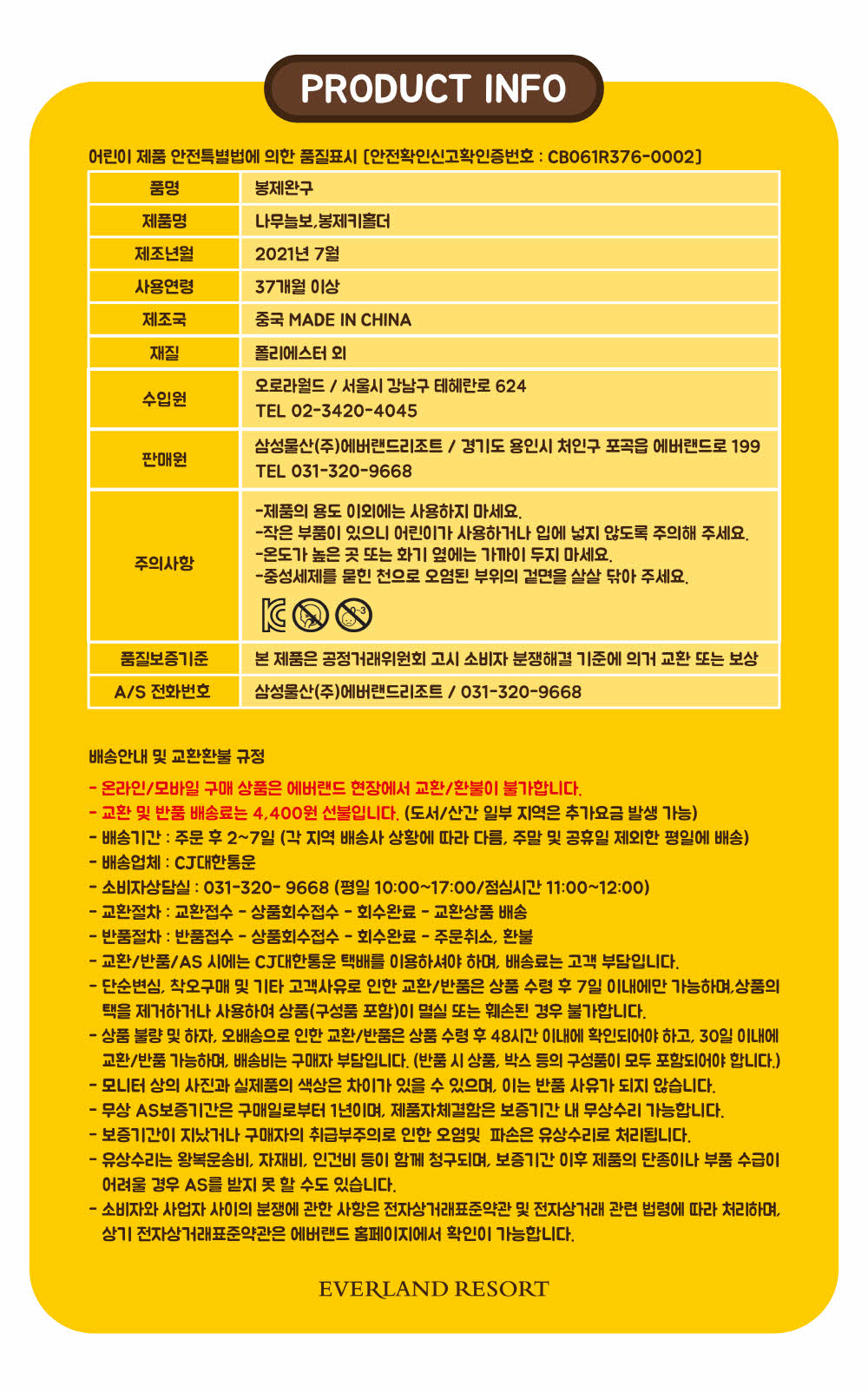 PRODUCT INFO

어린이 제품 안전특별법에 의한 품질표시 [안전확인신고확인증번호 : CB061R376-0002]

| 품명 | 봉제완구 |
|---|---|
| 제품명 | 나무늘보,봉제키홀더 |
| 제조년월 | 2021년 7월 |
| 사용연령 | 37개월 이상 |
| 제조국 | 중국 MADE IN CHINA |
| 재질 | 폴리에스터 외 |
| 수입원 | 오로라월드 / 서울시 강남구 테헤란로 624 TEL 02-3420-4045 |
| 판매원 | 삼성물산(주)에버랜드리조트 / 경기도 용인시 처인구 포곡읍 에버랜드로 199 TEL 031-320-9668 |
| 주의사항 | -제품의 용도 이외에는 사용하지 마세요. -작은 부품이 있으니 어린이가 사용하거나 입에 넣지 않도록 주의해 주세요. -온도가 높은 곳 또는 화기 옆에는 가까이 두지 마세요. -중성세제를 묻힌 천으로 오염된 부위의 겉면을 살살 닦아 주세요. 0-3 |
| 품질보증기준 | 본 제품은 공정거래위원회 고시 소비자 분쟁해결 기준에 의거 교환 또는 보상 |
| A/S 전화번호 | 삼성물산(주)에버랜드리조트 / 031-320-9668 |

배송안내 및 교환환불 규정

- 온라인/모바일 구매 상품은 에버랜드 현장에서 교환/환불이 불가합니다.
- 교환 및 반품 배송료는 4,400원 선불입니다. (도서/산간 일부 지역은 추가요금 발생 가능)
- 배송기간 : 주문 후 2~7일 (각 지역 배송사 상황에 따라 다름, 주말 및 공휴일 제외한 평일에 배송)
- 배송업체 : CJ대한통운
- 소비자상담실 : 031-320- 9668 (평일 10:00~17:00/점심시간 11:00~12:00)
- 교환절차 : 교환접수 - 상품회수접수 - 회수완료 - 교환상품 배송
- 반품절차 : 반품접수 - 상품회수접수 - 회수완료 - 주문취소, 환불
- 교환/반품/AS 시에는 CJ대한통운 택배를 이용하셔야 하며, 배송료는 고객 부담입니다.
- 단순변심, 착오구매 및 기타 고객사유로 인한 교환/반품은 상품 수령 후 7일 이내에만 가능하며,상품의 택을 제거하거나 사용하여 상품(구성품 포함)이 멸실 또는 훼손된 경우 불가합니다.
- 상품 불량 및 하자, 오배송으로 인한 교환/반품은 상품 수령 후 48시간 이내에 확인되어야 하고, 30일 이내에 교환/반품 가능하며, 배송비는 구매자 부담입니다. (반품 시 상품, 박스 등의 구성품이 모두 포함되어야 합니다.)
- 모니터 상의 사진과 실제품의 색상은 차이가 있을 수 있으며, 이는 반품 사유가 되지 않습니다.
- 무상 AS보증기간은 구매일로부터 1년이며, 제품자체결함은 보증기간 내 무상수리 가능합니다.
- 보증기간이 지났거나 구매자의 취급부주의로 인한 오염및 파손은 유상수리로 처리됩니다.
- 유상수리는 왕복운송비, 자재비, 인건비 등이 함께 청구되며, 보증기간 이후 제품의 단종이나 부품 수급이 어려울 경우 AS를 받지 못 할 수도 있습니다.
- 소비자와 사업자 사이의 분쟁에 관한 사항은 전자상거래표준약관 및 전자상거래 관련 법령에 따라 처리하며, 상기 전자상거래표준약관은 에버랜드 홈페이지에서 확인이 가능합니다.

EVERLAND RESORT